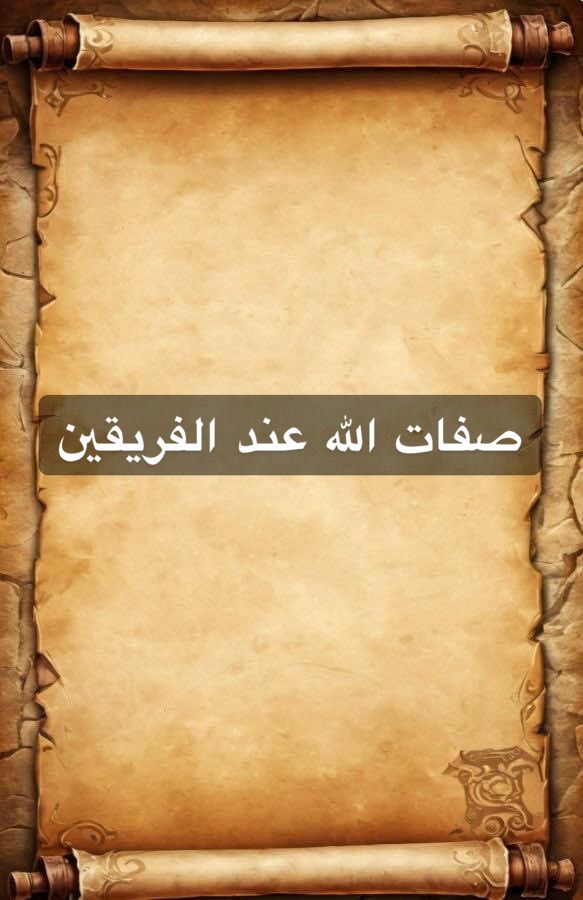 صفات الله عند الفريقين